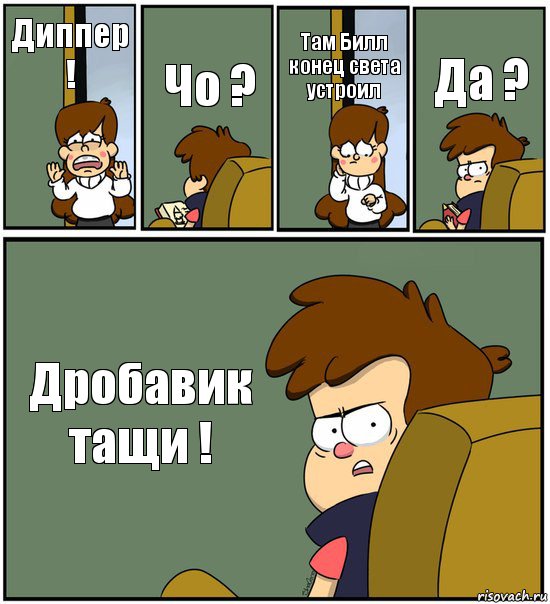 Диппер !

Чо ?

Там Билл конец света устроил

Да ?

Дробавик тащи !

risovach.ru